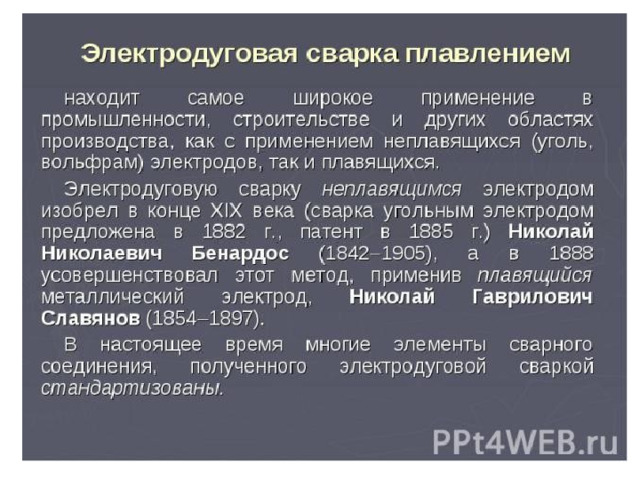 Электродуговая сварка плавлением

находит самое широкое применение в промышленности, строительстве и других областях производства, как с применением неплавящихся (уголь, вольфрам) электродов, так и плавящихся.

Электродуговую сварку неплавящимся электродом изобрел в конце XIX века (сварка угольным электродом предложена в 1882 г., патент в 1885 г.) Николай Николаевич Бенардос (1842–1905), а в 1888 усовершенствовал этот метод, применив плавящийся металлический электрод, Николай Гаврилович Славянов (1854–1897).

В настоящее время многие элементы сварного соединения, полученного электродуговой сваркой стандартизованы.

PPt4WEB.ru